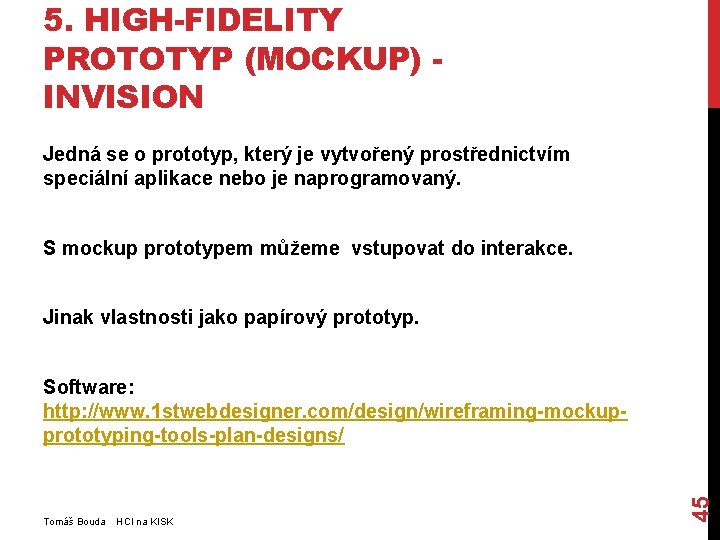 5. HIGH-FIDELITY PROTOTYP (MOCKUP) - INVISION

Jedná se o prototyp, který je vytvořený prostřednictvím speciální aplikace nebo je naprogramovaný.

S mockup prototypem můžeme vstupovat do interakce.

Jinak vlastnosti jako papírový prototyp.

Software: http://www.1stwebdesigner.com/design/wireframing-mockup-prototyping-tools-plan-designs/

Tomáš Bouda HCI na KISK

45